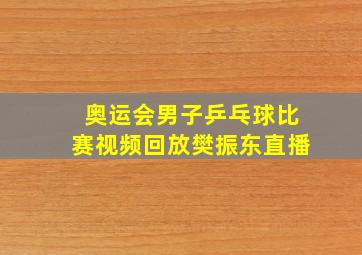 奥运会男子乒乓球比赛视频回放樊振东直播